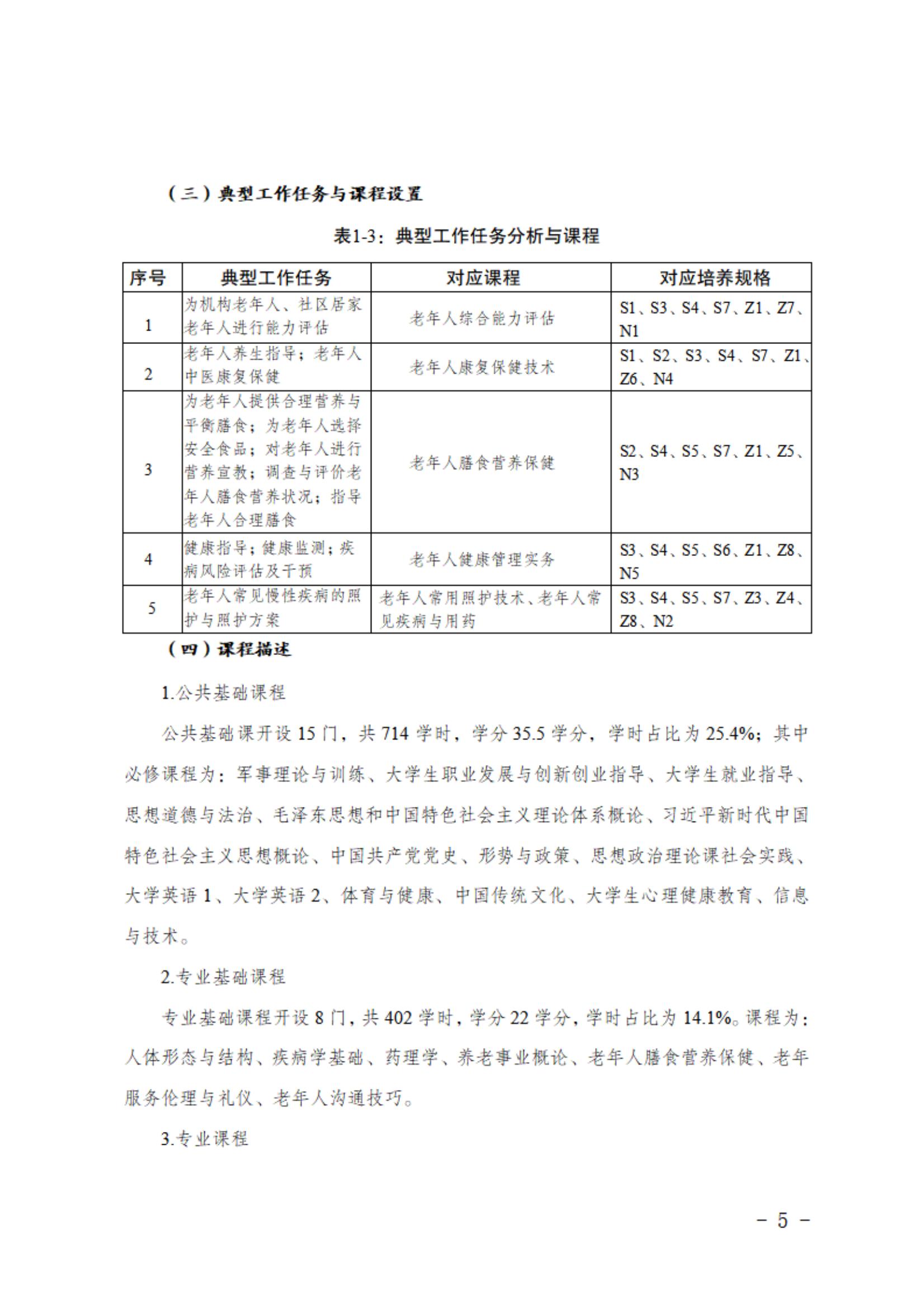 （三）典型工作任务与课程设置

表1-3：典型工作任务分析与课程

| 序号 | 典型工作任务 | 对应课程 | 对应培养规格 |
|---|---|---|---|
| 1 | 为机构老年人、社区居家老年人进行能力评估 | 老年人综合能力评估 | S1、S3、S4、S7、Z1、Z7、N1 |
| 2 | 老年人养生指导；老年人中医康复保健 | 老年人康复保健技术 | S1、S2、S3、S4、S7、Z1、Z6、N4 |
| 3 | 为老年人提供合理营养与平衡膳食；为老年人选择安全食品；对老年人进行营养宣教；调查与评价老年人膳食营养状况；指导老年人合理膳食 | 老年人膳食营养保健 | S2、S4、S5、S7、Z1、Z5、N3 |
| 4 | 健康指导；健康监测；疾病风险评估及干预 | 老年人健康管理实务 | S3、S4、S5、S6、Z1、Z8、N5 |
| 5 | 老年人常见慢性疾病的照护与照护方案 | 老年人常用照护技术、老年人常见疾病与用药 | S3、S4、S5、S7、Z3、Z4、Z8、N2 |

（四）课程描述

1.公共基础课程

公共基础课开设 15 门，共 714 学时，学分 35.5 学分，学时占比为 25.4%；其中必修课程为：军事理论与训练、大学生职业发展与创新创业指导、大学生就业指导、思想道德与法治、毛泽东思想和中国特色社会主义理论体系概论、习近平新时代中国特色社会主义思想概论、中国共产党党史、形势与政策、思想政治理论课社会实践、大学英语 1、大学英语 2、体育与健康、中国传统文化、大学生心理健康教育、信息与技术。

2.专业基础课程

专业基础课程开设 8 门，共 402 学时，学分 22 学分，学时占比为 14.1%。课程为：人体形态与结构、疾病学基础、药理学、养老事业概论、老年人膳食营养保健、老年服务伦理与礼仪、老年人沟通技巧。

3.专业课程

－ 5 －